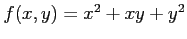 $f(x, y) = x^2 + xy + y^2$